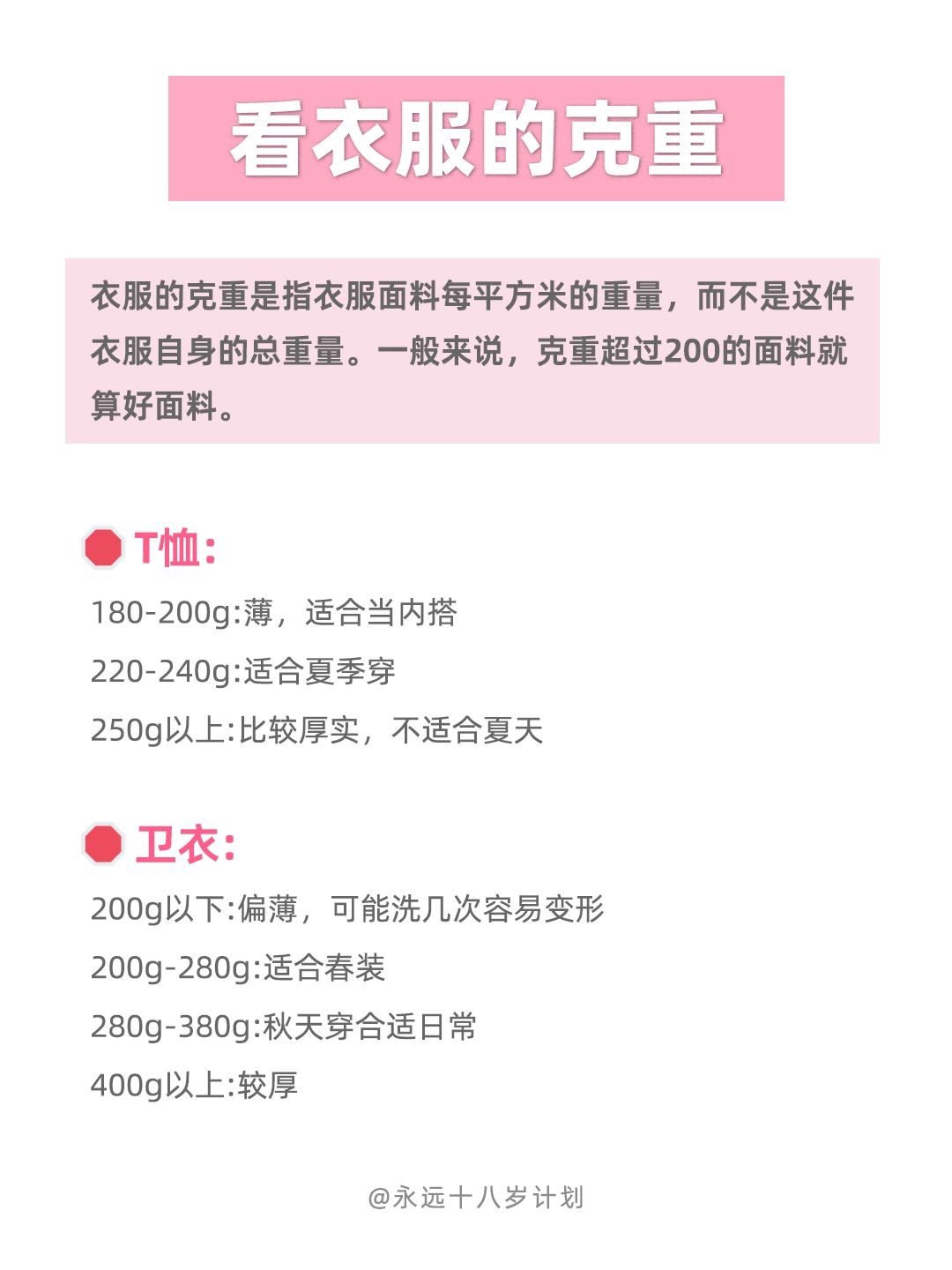 看衣服的克重

衣服的克重是指衣服面料每平方米的重量，而不是这件衣服自身的总重量。一般来说，克重超过200的面料就算好面料。

T恤：

180-200g:薄，适合当内搭

220-240g:适合夏季穿

250g以上:比较厚实，不适合夏天

卫衣：

200g以下:偏薄，可能洗几次容易变形

200g-280g:适合春装

280g-380g:秋天穿合适日常

400g以上:较厚

@永远十八岁计划